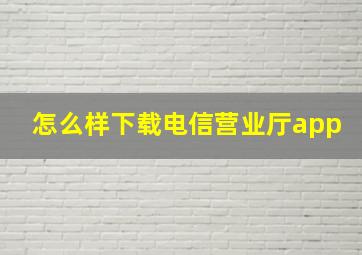 怎么样下载电信营业厅app